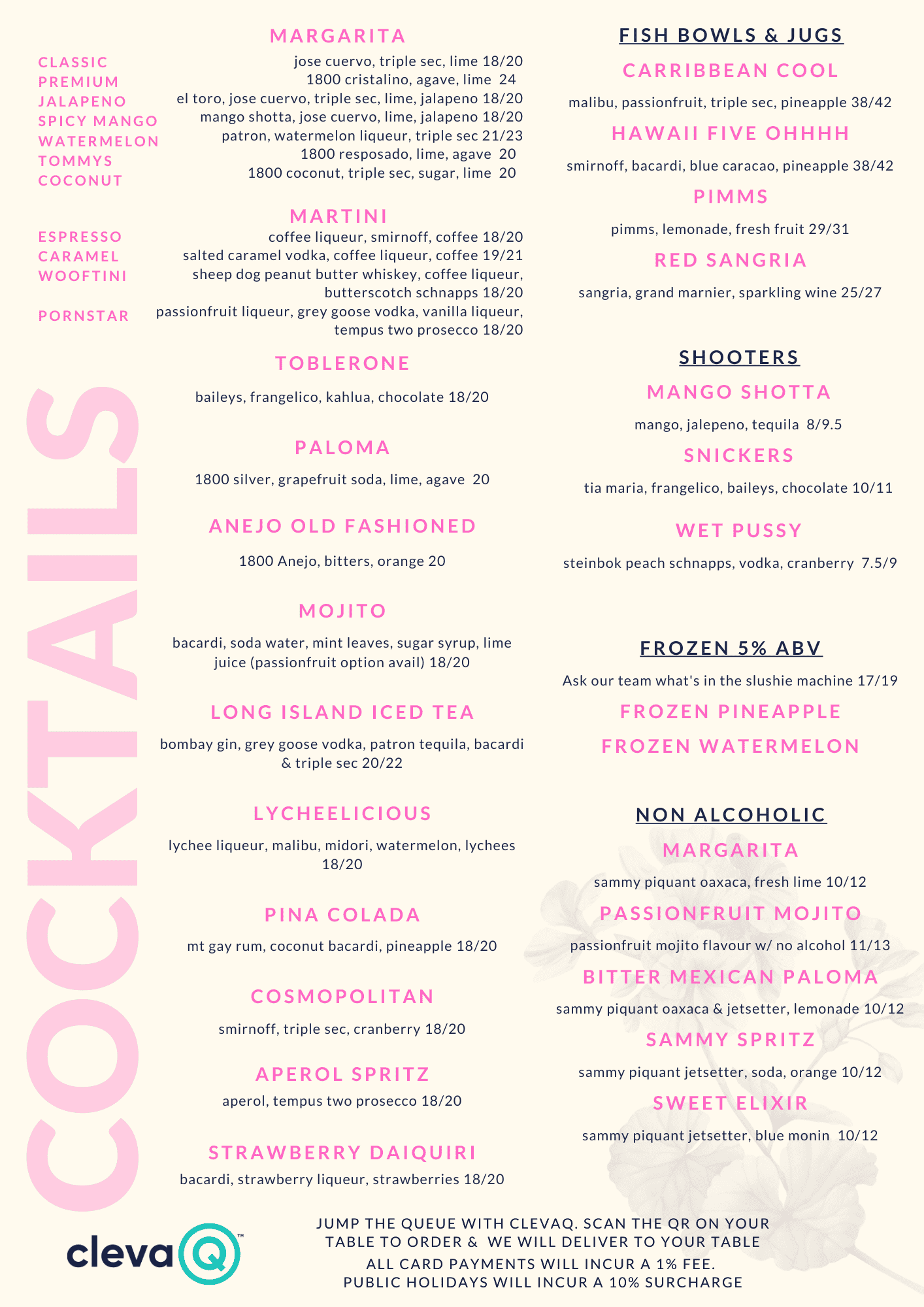 COCKTAILS

MARGARITA

CLASSIC jose cuervo, triple sec, lime 18/20
PREMIUM 1800 cristalino, agave, lime 24
JALAPENO el toro, jose cuervo, triple sec, lime, jalapeno 18/20
SPICY MANGO mango shotta, jose cuervo, lime, jalapeno 18/20
WATERMELON patron, watermelon liqueur, triple sec 21/23
TOMMYS 1800 resposado, lime, agave 20
COCONUT 1800 coconut, triple sec, sugar, lime 20

MARTINI

ESPRESSO coffee liqueur, smirnoff, coffee 18/20
CARAMEL salted caramel vodka, coffee liqueur, coffee 19/21
WOOFTINI sheep dog peanut butter whiskey, coffee liqueur, butterscotch schnapps 18/20
PORNSTAR passionfruit liqueur, grey goose vodka, vanilla liqueur, tempus two prosecco 18/20

TOBLERONE

baileys, frangelico, kahlua, chocolate 18/20

PALOMA

1800 silver, grapefruit soda, lime, agave 20

ANEJO OLD FASHIONED

1800 Anejo, bitters, orange 20

MOJITO

bacardi, soda water, mint leaves, sugar syrup, lime juice (passionfruit option avail) 18/20

LONG ISLAND ICED TEA

bombay gin, grey goose vodka, patron tequila, bacardi & triple sec 20/22

LYCHEELICIOUS

lychee liqueur, malibu, midori, watermelon, lychees 18/20

PINA COLADA

mt gay rum, coconut bacardi, pineapple 18/20

COSMOPOLITAN

smirnoff, triple sec, cranberry 18/20

APEROL SPRITZ

aperol, tempus two prosecco 18/20

STRAWBERRY DAIQUIRI

bacardi, strawberry liqueur, strawberries 18/20

FISH BOWLS & JUGS

CARRIBBEAN COOL

malibu, passionfruit, triple sec, pineapple 38/42

HAWAII FIVE OHHHH

smirnoff, bacardi, blue caracao, pineapple 38/42

PIMMS

pimms, lemonade, fresh fruit 29/31

RED SANGRIA

sangria, grand marnier, sparkling wine 25/27

SHOOTERS

MANGO SHOTTA

mango, jalepeno, tequila 8/9.5

SNICKERS

tia maria, frangelico, baileys, chocolate 10/11

WET PUSSY

steinbok peach schnapps, vodka, cranberry 7.5/9

FROZEN 5% ABV

Ask our team what's in the slushie machine 17/19

FROZEN PINEAPPLE

FROZEN WATERMELON

NON ALCOHOLIC

MARGARITA

sammy piquant oaxaca, fresh lime 10/12

PASSIONFRUIT MOJITO

passionfruit mojito flavour w/ no alcohol 11/13

BITTER MEXICAN PALOMA

sammy piquant oaxaca & jetsetter, lemonade 10/12

SAMMY SPRITZ

sammy piquant jetsetter, soda, orange 10/12

SWEET ELIXIR

sammy piquant jetsetter, blue monin 10/12

clevaQ™

JUMP THE QUEUE WITH CLEVAQ. SCAN THE QR ON YOUR TABLE TO ORDER & WE WILL DELIVER TO YOUR TABLE
ALL CARD PAYMENTS WILL INCUR A 1% FEE.
PUBLIC HOLIDAYS WILL INCUR A 10% SURCHARGE